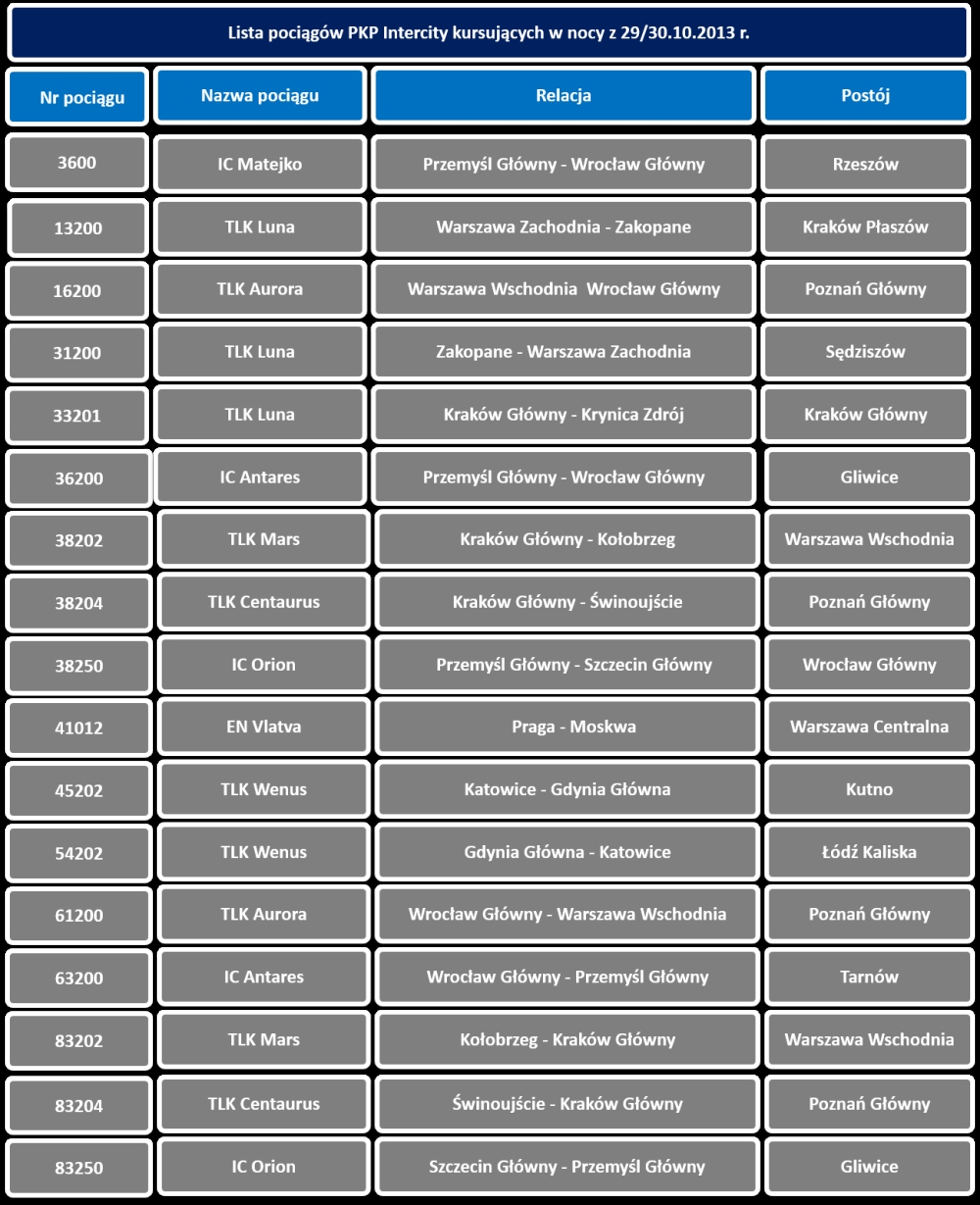 Lista pociągów PKP Intercity kursujących w nocy z 29/30.10.2013 r.

| Nr pociągu | Nazwa pociągu | Relacja | Postój |
|---|---|---|---|
| 3600 | IC Matejko | Przemyśl Główny - Wrocław Główny | Rzeszów |
| 13200 | TLK Luna | Warszawa Zachodnia - Zakopane | Kraków Płaszów |
| 16200 | TLK Aurora | Warszawa Wschodnia  Wrocław Główny | Poznań Główny |
| 31200 | TLK Luna | Zakopane - Warszawa Zachodnia | Sędziszów |
| 33201 | TLK Luna | Kraków Główny - Krynica Zdrój | Kraków Główny |
| 36200 | IC Antares | Przemyśl Główny - Wrocław Główny | Gliwice |
| 38202 | TLK Mars | Kraków Główny - Kołobrzeg | Warszawa Wschodnia |
| 38204 | TLK Centaurus | Kraków Główny - Świnoujście | Poznań Główny |
| 38250 | IC Orion | Przemyśl Główny - Szczecin Główny | Wrocław Główny |
| 41012 | EN Vlatva | Praga - Moskwa | Warszawa Centralna |
| 45202 | TLK Wenus | Katowice - Gdynia Główna | Kutno |
| 54202 | TLK Wenus | Gdynia Główna - Katowice | Łódź Kaliska |
| 61200 | TLK Aurora | Wrocław Główny - Warszawa Wschodnia | Poznań Główny |
| 63200 | IC Antares | Wrocław Główny - Przemyśl Główny | Tarnów |
| 83202 | TLK Mars | Kołobrzeg - Kraków Główny | Warszawa Wschodnia |
| 83204 | TLK Centaurus | Świnoujście - Kraków Główny | Poznań Główny |
| 83250 | IC Orion | Szczecin Główny - Przemyśl Główny | Gliwice |